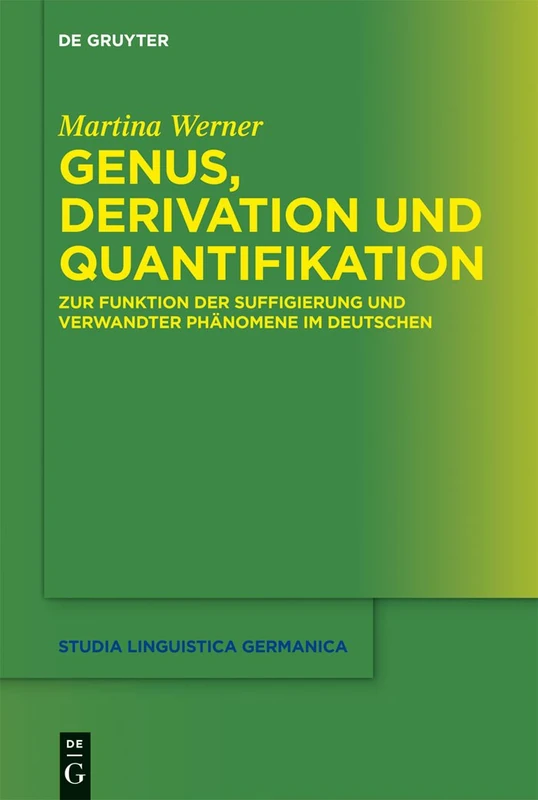 DE GRUYTER

Martina Werner

GENUS, DERIVATION UND QUANTIFIKATION

ZUR FUNKTION DER SUFFIGIERUNG UND VERWANDTER PHÄNOMENE IM DEUTSCHEN

STUDIA LINGUISTICA GERMANICA

DE G